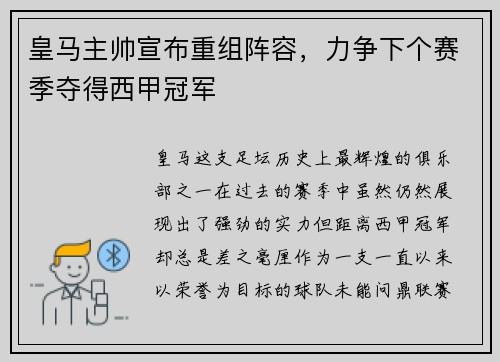 皇马主帅宣布重组阵容，力争下个赛季夺得西甲冠军

皇马这支足坛历史上最辉煌的俱乐部之一在过去的赛季中虽然仍然展现出了强劲的实力但距离西甲冠军却总是差之毫厘作为一支一直以来以荣誉为目标的球队未能问鼎联赛